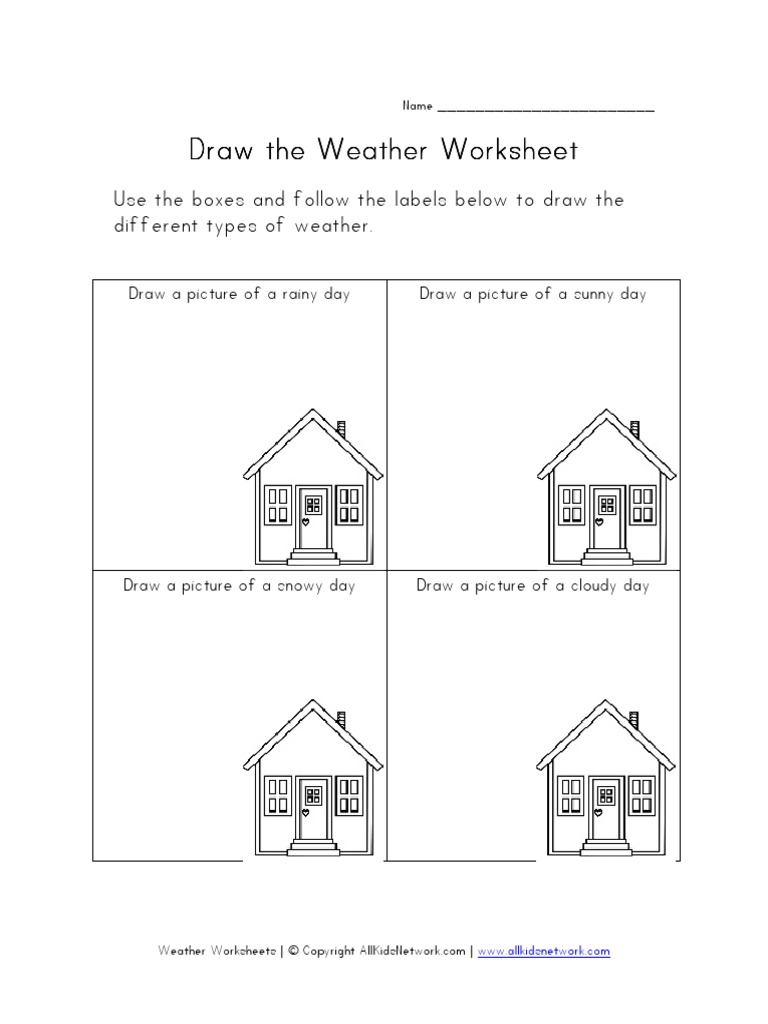 Name ___________________________

Draw the Weather Worksheet

Use the boxes and follow the labels below to draw the different types of weather.

| Draw a picture of a rainy day | Draw a picture of a sunny day |
|---|---|
| Draw a picture of a snowy day | Draw a picture of a cloudy day |

Weather Worksheets | © Copyright AllKidsNetwork.com | www.allkidsnetwork.com